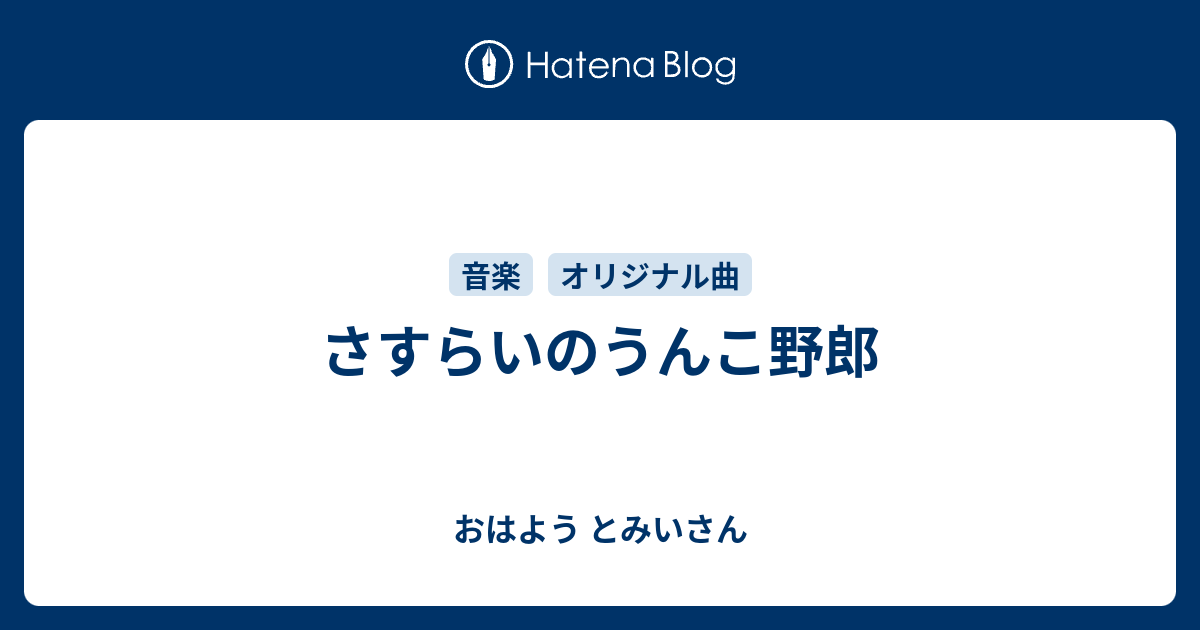 Hatena Blog

音楽 オリジナル曲

さすらいのうんこ野郎

おはよう とみいさん